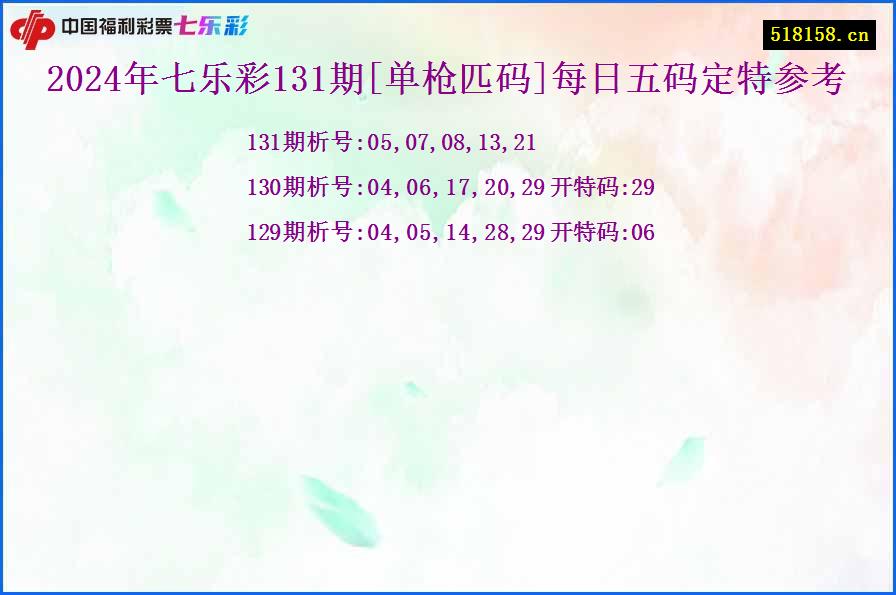 中国福利彩票七乐彩

518158.cn

2024年七乐彩131期[单枪匹码]每日五码定特参考

131期析号:05,07,08,13,21

130期析号:04,06,17,20,29 开特码:29

129期析号:04,05,14,28,29 开特码:06